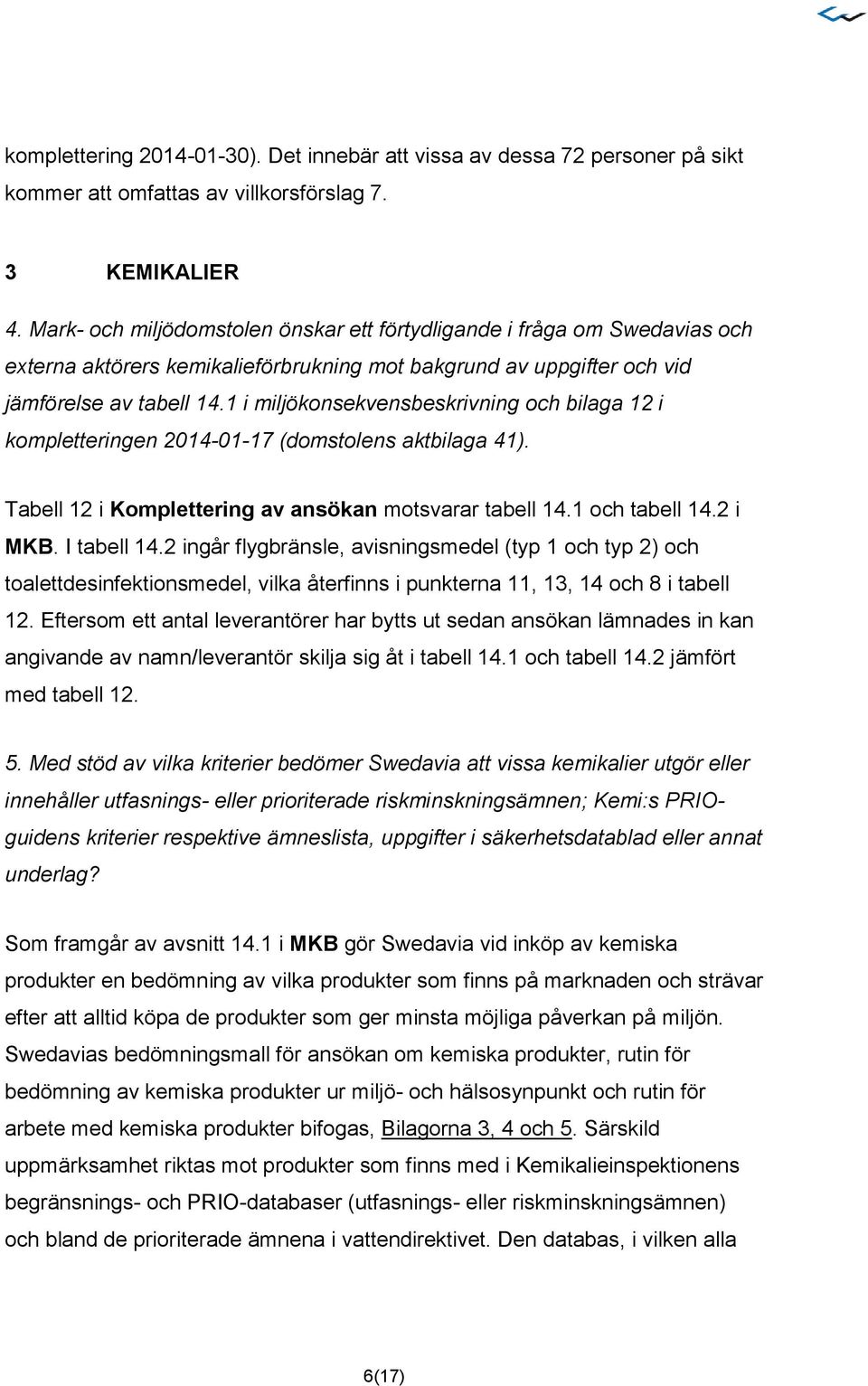 komplettering 2014-01-30). Det innebär att vissa av dessa 72 personer på sikt kommer att omfattas av villkorsförslag 7.

3 KEMIKALIER

4. Mark- och miljödomstolen önskar ett förtydligande i fråga om Swedavias och externa aktörers kemikalieförbrukning mot bakgrund av uppgifter och vid jämförelse av tabell 14.1 i miljökonsekvensbeskrivning och bilaga 12 i kompletteringen 2014-01-17 (domstolens aktbilaga 41).

Tabell 12 i Komplettering av ansökan motsvarar tabell 14.1 och tabell 14.2 i MKB. I tabell 14.2 ingår flygbränsle, avisningsmedel (typ 1 och typ 2) och toalettdesinfektionsmedel, vilka återfinns i punkterna 11, 13, 14 och 8 i tabell 12. Eftersom ett antal leverantörer har bytts ut sedan ansökan lämnades in kan angivande av namn/leverantör skilja sig åt i tabell 14.1 och tabell 14.2 jämfört med tabell 12.

5. Med stöd av vilka kriterier bedömer Swedavia att vissa kemikalier utgör eller innehåller utfasnings- eller prioriterade riskminskningsämnen; Kemi:s PRIO-guidens kriterier respektive ämneslista, uppgifter i säkerhetsdatablad eller annat underlag?

Som framgår av avsnitt 14.1 i MKB gör Swedavia vid inköp av kemiska produkter en bedömning av vilka produkter som finns på marknaden och strävar efter att alltid köpa de produkter som ger minsta möjliga påverkan på miljön. Swedavias bedömningsmall för ansökan om kemiska produkter, rutin för bedömning av kemiska produkter ur miljö- och hälsosynpunkt och rutin för arbete med kemiska produkter bifogas, Bilagorna 3, 4 och 5. Särskild uppmärksamhet riktas mot produkter som finns med i Kemikalieinspektionens begränsnings- och PRIO-databaser (utfasnings- eller riskminskningsämnen) och bland de prioriterade ämnena i vattendirektivet. Den databas, i vilken alla

6(17)